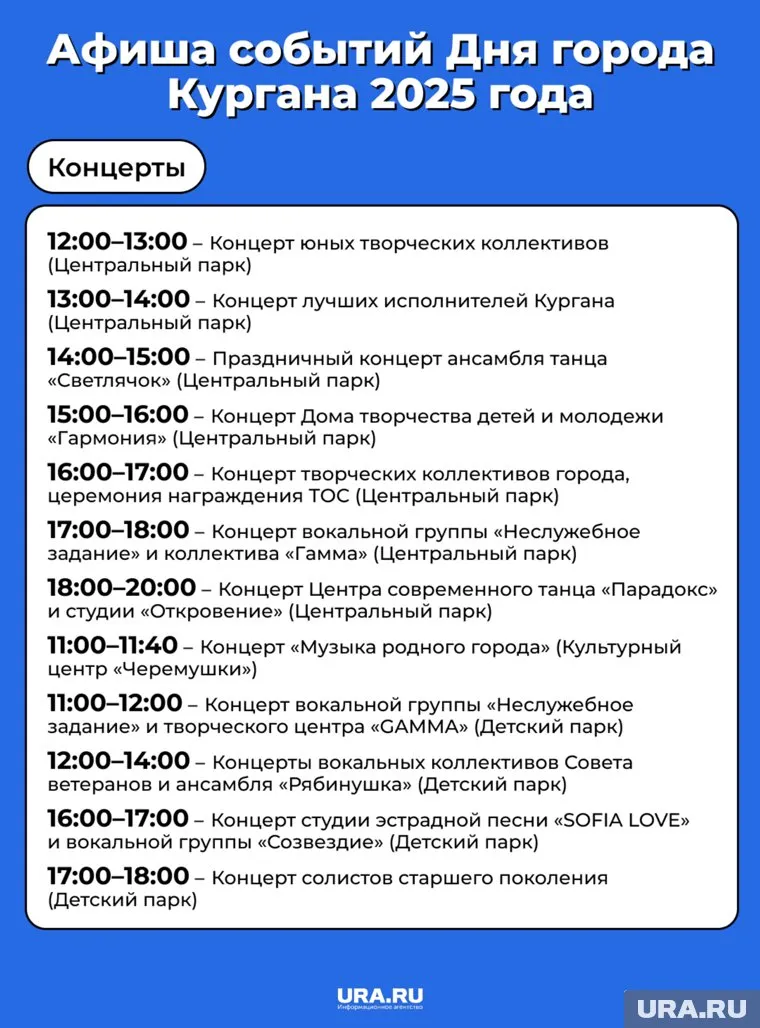 Афиша событий Дня города Кургана 2025 года

Концерты

12:00–13:00 – Концерт юных творческих коллективов (Центральный парк)

13:00–14:00 – Концерт лучших исполнителей Кургана (Центральный парк)

14:00–15:00 – Праздничный концерт ансамбля танца «Светлячок» (Центральный парк)

15:00–16:00 – Концерт Дома творчества детей и молодежи «Гармония» (Центральный парк)

16:00–17:00 – Концерт творческих коллективов города, церемония награждения ТОС (Центральный парк)

17:00–18:00 – Концерт вокальной группы «Неслужебное задание» и коллектива «Гамма» (Центральный парк)

18:00–20:00 – Концерт Центра современного танца «Парадокс» и студии «Откровение» (Центральный парк)

11:00–11:40 – Концерт «Музыка родного города» (Культурный центр «Черемушки»)

11:00–12:00 – Концерт вокальной группы «Неслужебное задание» и творческого центра «GAMMA» (Детский парк)

12:00–14:00 – Концерты вокальных коллективов Совета ветеранов и ансамбля «Рябинушка» (Детский парк)

16:00–17:00 – Концерт студии эстрадной песни «SOFIA LOVE» и вокальной группы «Созвездие» (Детский парк)

17:00–18:00 – Концерт солистов старшего поколения (Детский парк)

URA.RU
Информационное агентство

URA.RU